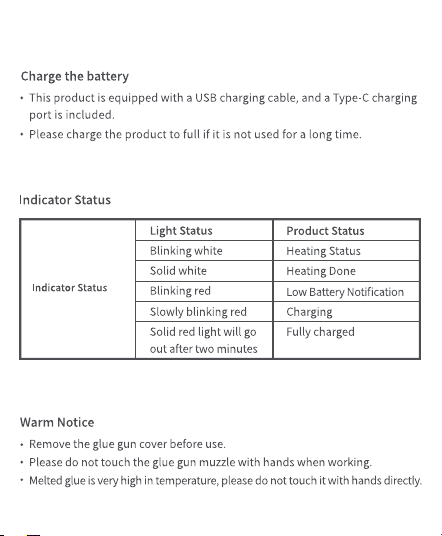 Charge the battery

• This product is equipped with a USB charging cable, and a Type-C charging port is included.
• Please charge the product to full if it is not used for a long time.

Indicator Status

| | Light Status | Product Status |
|---|---|---|
| Indicator Status | Blinking white | Heating Status |
| | Solid white | Heating Done |
| | Blinking red | Low Battery Notification |
| | Slowly blinking red | Charging |
| | Solid red light will go out after two minutes | Fully charged |

Warm Notice

• Remove the glue gun cover before use.
• Please do not touch the glue gun muzzle with hands when working.
• Melted glue is very high in temperature, please do not touch it with hands directly.